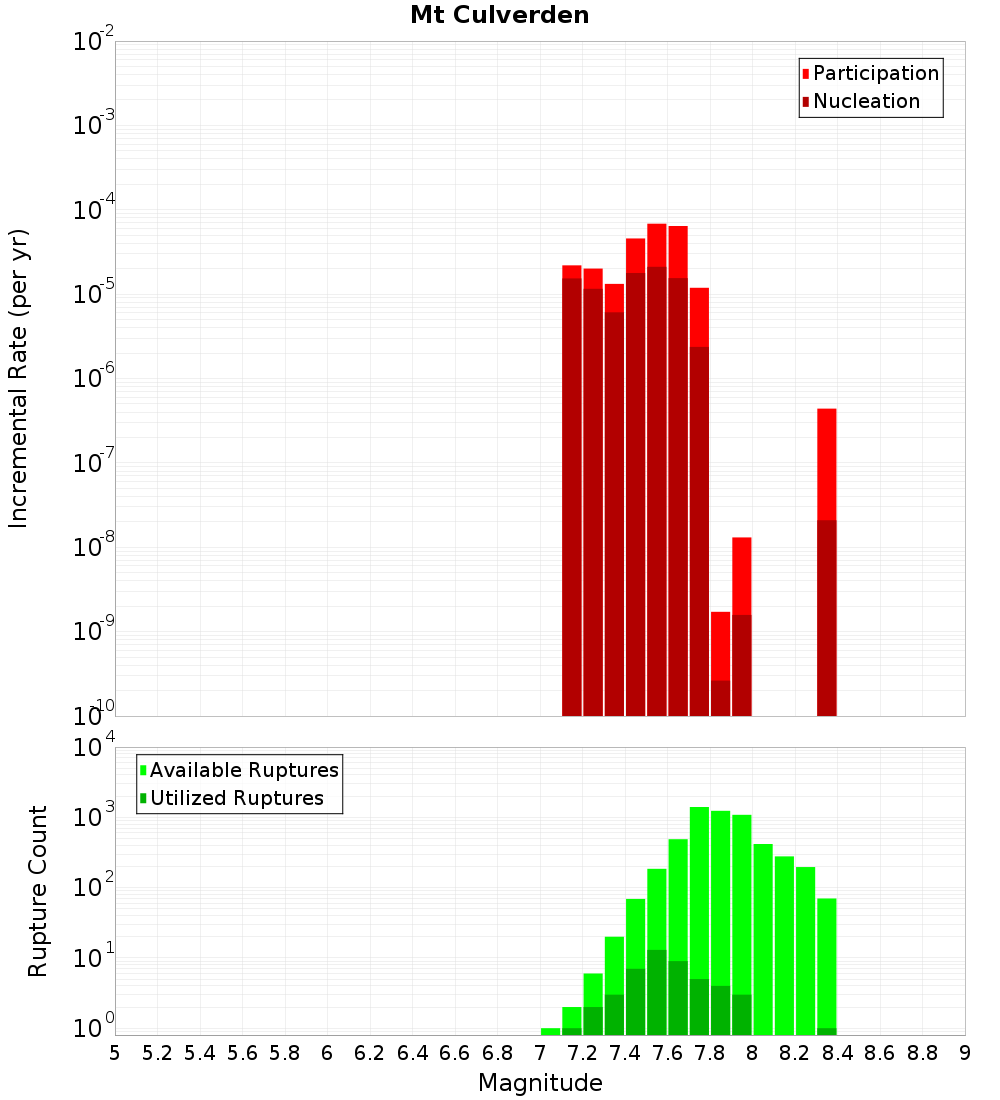 Mt Culverden

Participation
Nucleation

Incremental Rate (per yr)

$10^{-2}$
$10^{-3}$
$10^{-4}$
$10^{-5}$
$10^{-6}$
$10^{-7}$
$10^{-8}$
$10^{-9}$
$10^{-10}$

Available Ruptures
Utilized Ruptures

Rupture Count

$10^{4}$
$10^{3}$
$10^{2}$
$10^{1}$
$10^{0}$

5 5.2 5.4 5.6 5.8 6 6.2 6.4 6.6 6.8 7 7.2 7.4 7.6 7.8 8 8.2 8.4 8.6 8.8 9

Magnitude